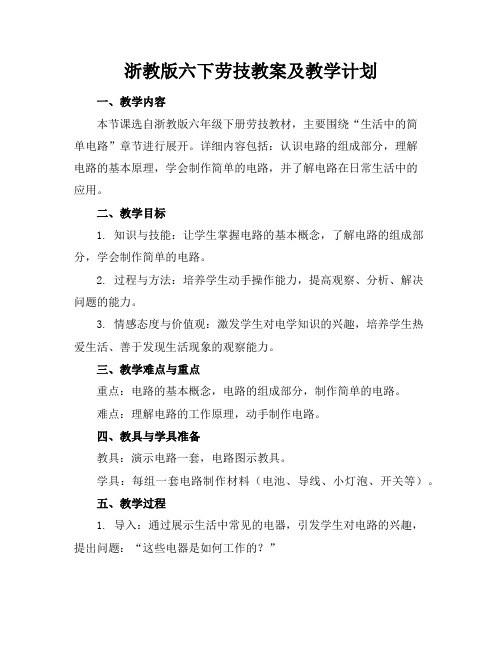 浙教版六下劳技教案及教学计划

一、教学内容

本节课选自浙教版六年级下册劳技教材，主要围绕“生活中的简单电路”章节进行展开。详细内容包括：认识电路的组成部分，理解电路的基本原理，学会制作简单的电路，并了解电路在日常生活中的应用。

二、教学目标

1. 知识与技能：让学生掌握电路的基本概念，了解电路的组成部分，学会制作简单的电路。

2. 过程与方法：培养学生动手操作能力，提高观察、分析、解决问题的能力。

3. 情感态度与价值观：激发学生对电学知识的兴趣，培养学生热爱生活、善于发现生活现象的观察能力。

三、教学难点与重点

重点：电路的基本概念，电路的组成部分，制作简单的电路。

难点：理解电路的工作原理，动手制作电路。

四、教具与学具准备

教具：演示电路一套，电路图示教具。

学具：每组一套电路制作材料（电池、导线、小灯泡、开关等）。

五、教学过程

1. 导入：通过展示生活中常见的电器，引发学生对电路的兴趣，提出问题：“这些电器是如何工作的？”